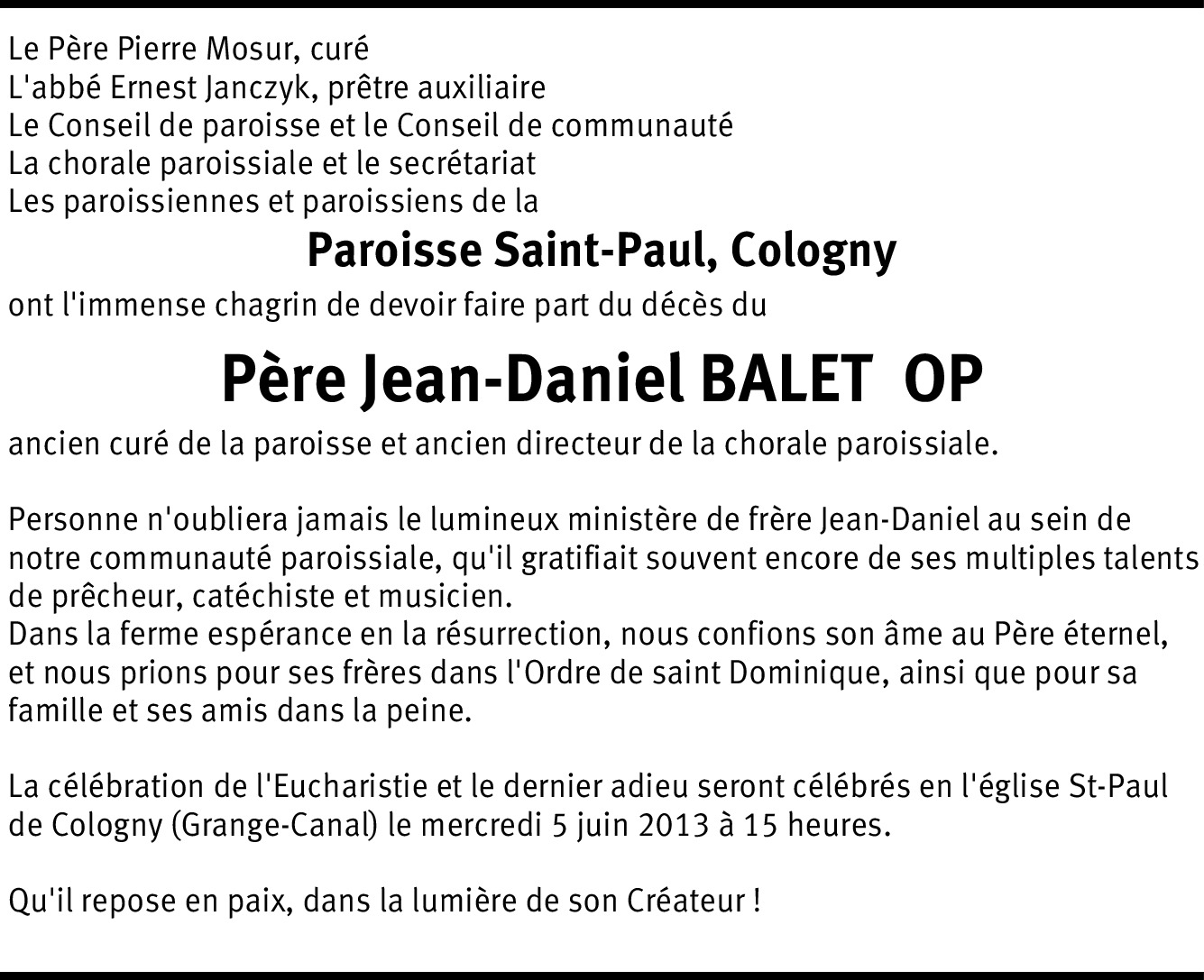 Le Père Pierre Mosur, curé
L'abbé Ernest Janczyk, prêtre auxiliaire
Le Conseil de paroisse et le Conseil de communauté
La chorale paroissiale et le secrétariat
Les paroissiennes et paroissiens de la

Paroisse Saint-Paul, Cologny

ont l'immense chagrin de devoir faire part du décès du

Père Jean-Daniel BALET OP

ancien curé de la paroisse et ancien directeur de la chorale paroissiale.

Personne n'oubliera jamais le lumineux ministère de frère Jean-Daniel au sein de notre communauté paroissiale, qu'il gratifiait souvent encore de ses multiples talents de prêcheur, catéchiste et musicien.
Dans la ferme espérance en la résurrection, nous confions son âme au Père éternel, et nous prions pour ses frères dans l'Ordre de saint Dominique, ainsi que pour sa famille et ses amis dans la peine.

La célébration de l'Eucharistie et le dernier adieu seront célébrés en l'église St-Paul de Cologny (Grange-Canal) le mercredi 5 juin 2013 à 15 heures.

Qu'il repose en paix, dans la lumière de son Créateur !